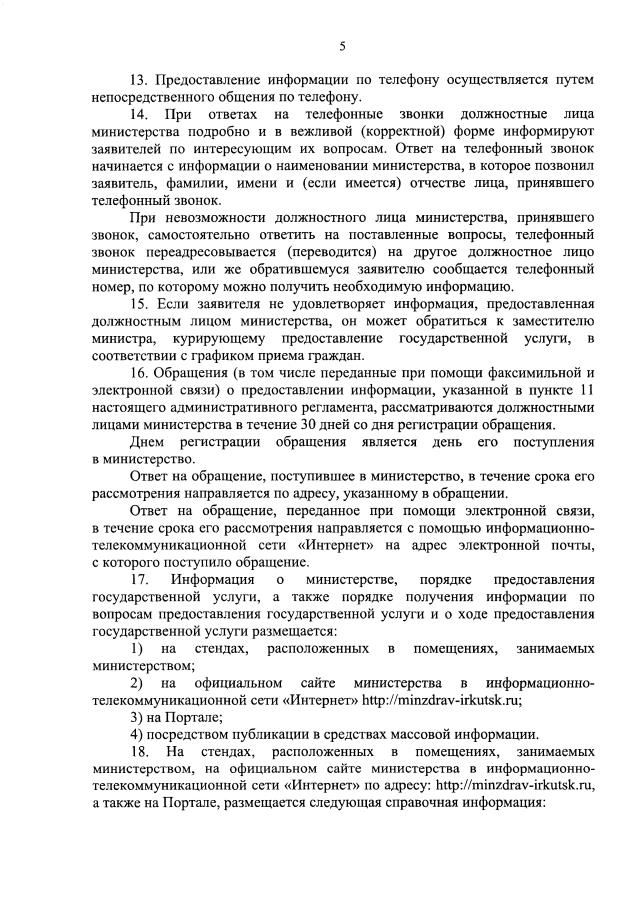 5

13. Предоставление информации по телефону осуществляется путем непосредственного общения по телефону.

14. При ответах на телефонные звонки должностные лица министерства подробно и в вежливой (корректной) форме информируют заявителей по интересующим их вопросам. Ответ на телефонный звонок начинается с информации о наименовании министерства, в которое позвонил заявитель, фамилии, имени и (если имеется) отчестве лица, принявшего телефонный звонок.

При невозможности должностного лица министерства, принявшего звонок, самостоятельно ответить на поставленные вопросы, телефонный звонок переадресовывается (переводится) на другое должностное лицо министерства, или же обратившемуся заявителю сообщается телефонный номер, по которому можно получить необходимую информацию.

15. Если заявителя не удовлетворяет информация, предоставленная должностным лицом министерства, он может обратиться к заместителю министра, курирующему предоставление государственной услуги, в соответствии с графиком приема граждан.

16. Обращения (в том числе переданные при помощи факсимильной и электронной связи) о предоставлении информации, указанной в пункте 11 настоящего административного регламента, рассматриваются должностными лицами министерства в течение 30 дней со дня регистрации обращения.

Днем регистрации обращения является день его поступления в министерство.

Ответ на обращение, поступившее в министерство, в течение срока его рассмотрения направляется по адресу, указанному в обращении.

Ответ на обращение, переданное при помощи электронной связи, в течение срока его рассмотрения направляется с помощью информационно-телекоммуникационной сети «Интернет» на адрес электронной почты, с которого поступило обращение.

17. Информация о министерстве, порядке предоставления государственной услуги, а также порядке получения информации по вопросам предоставления государственной услуги и о ходе предоставления государственной услуги размещается:

1) на стендах, расположенных в помещениях, занимаемых министерством;

2) на официальном сайте министерства в информационно-телекоммуникационной сети «Интернет» http://minzdrav-irkutsk.ru;

3) на Портале;

4) посредством публикации в средствах массовой информации.

18. На стендах, расположенных в помещениях, занимаемых министерством, на официальном сайте министерства в информационно-телекоммуникационной сети «Интернет» по адресу: http://minzdrav-irkutsk.ru, а также на Портале, размещается следующая справочная информация: